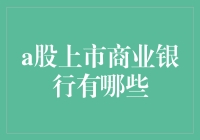 a股上市商业银行有哪些